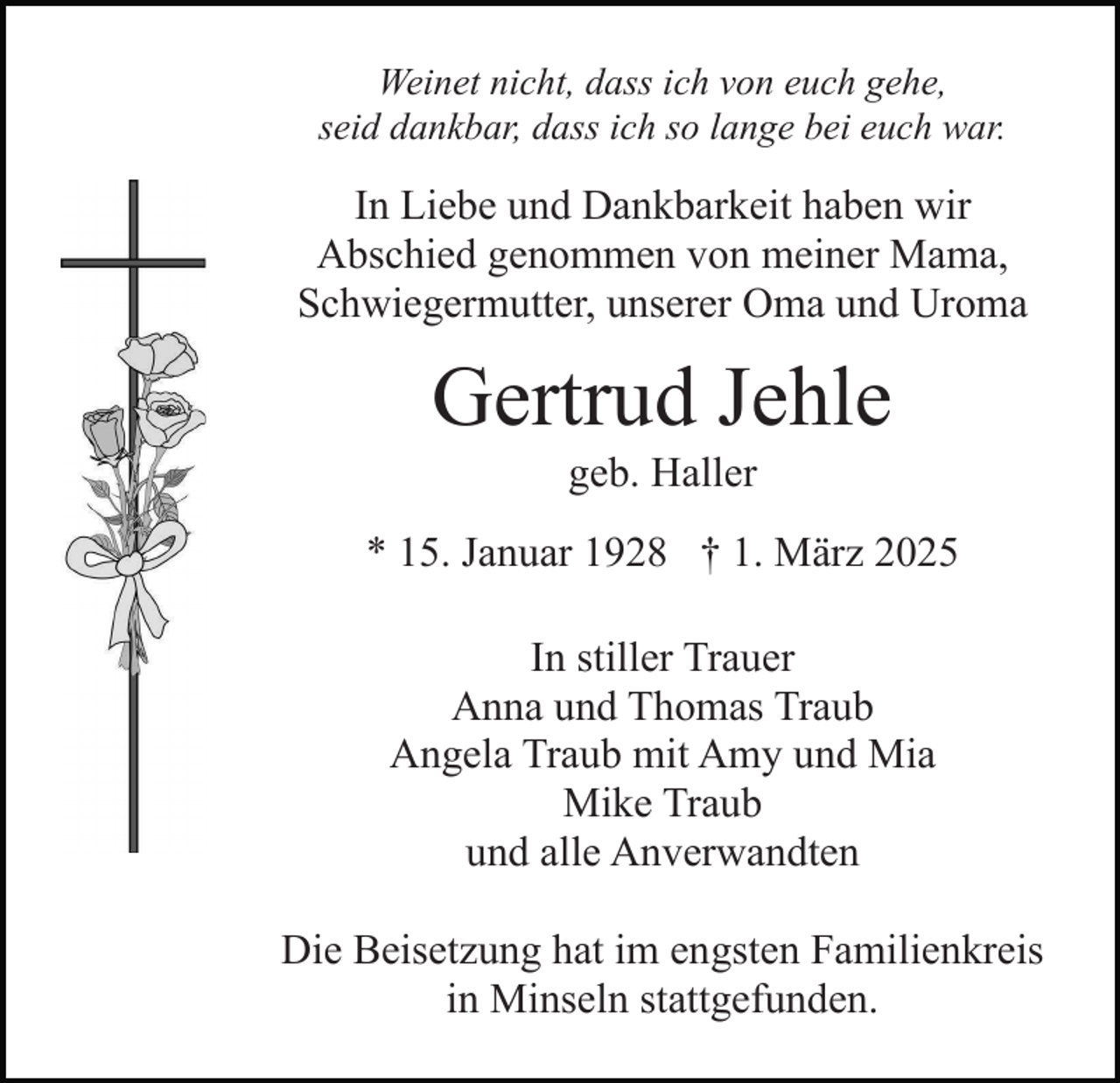 Weinet nicht, dass ich von euch gehe,
seid dankbar, dass ich so lange bei euch war.

In Liebe und Dankbarkeit haben wir
Abschied genommen von meiner Mama,
Schwiegermutter, unserer Oma und Uroma

Gertrud Jehle

geb. Haller

* 15. Januar 1928 † 1. März 2025

In stiller Trauer
Anna und Thomas Traub
Angela Traub mit Amy und Mia
Mike Traub
und alle Anverwandten

Die Beisetzung hat im engsten Familienkreis
in Minseln stattgefunden.